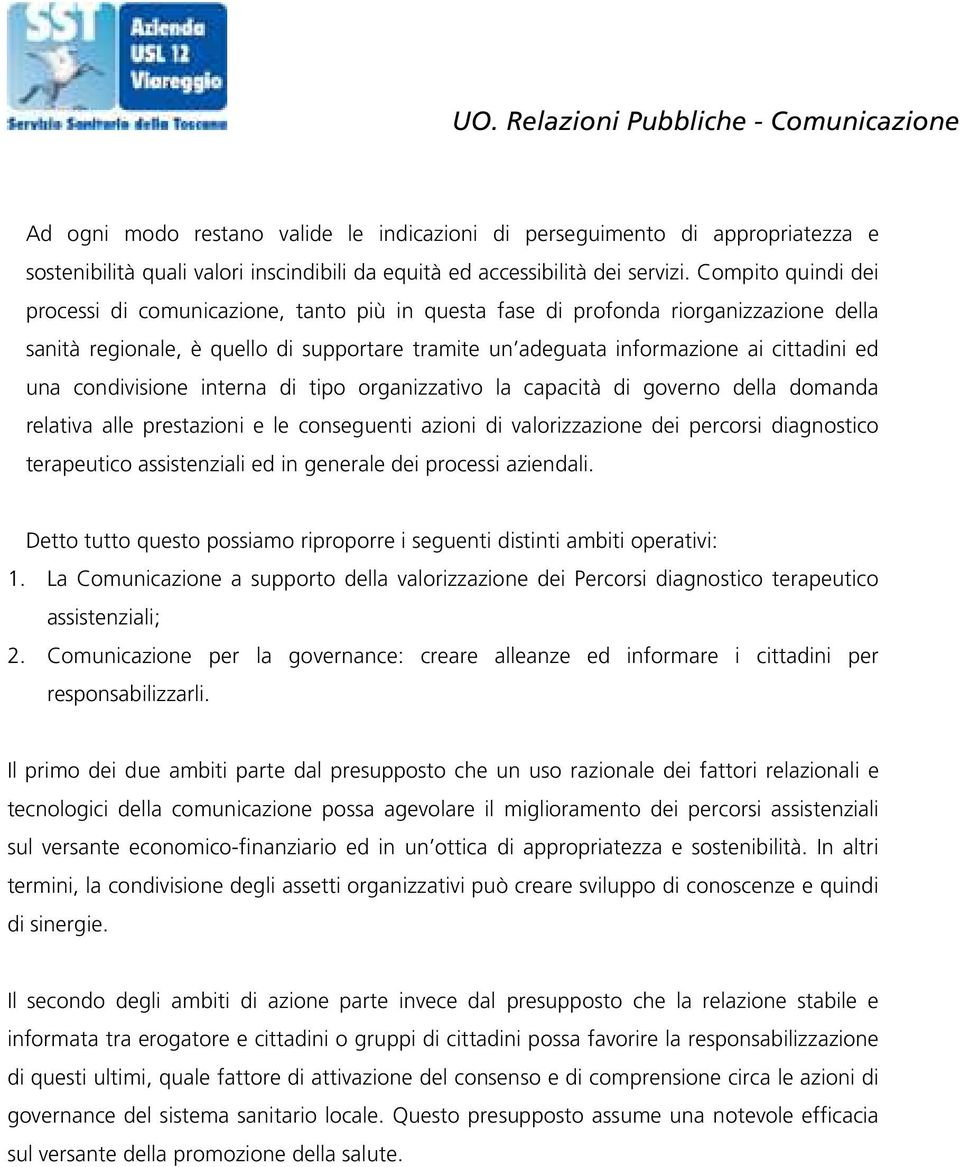 SST Azienda USL 12 Viareggio
Servizio Sanitario della Toscana

UO. Relazioni Pubbliche - Comunicazione

Ad ogni modo restano valide le indicazioni di perseguimento di appropriatezza e sostenibilità quali valori inscindibili da equità ed accessibilità dei servizi. Compito quindi dei processi di comunicazione, tanto più in questa fase di profonda riorganizzazione della sanità regionale, è quello di supportare tramite un'adeguata informazione ai cittadini ed una condivisione interna di tipo organizzativo la capacità di governo della domanda relativa alle prestazioni e le conseguenti azioni di valorizzazione dei percorsi diagnostico terapeutico assistenziali ed in generale dei processi aziendali.

Detto tutto questo possiamo riproporre i seguenti distinti ambiti operativi:
1. La Comunicazione a supporto della valorizzazione dei Percorsi diagnostico terapeutico assistenziali;
2. Comunicazione per la governance: creare alleanze ed informare i cittadini per responsabilizzarli.

Il primo dei due ambiti parte dal presupposto che un uso razionale dei fattori relazionali e tecnologici della comunicazione possa agevolare il miglioramento dei percorsi assistenziali sul versante economico-finanziario ed in un'ottica di appropriatezza e sostenibilità. In altri termini, la condivisione degli assetti organizzativi può creare sviluppo di conoscenze e quindi di sinergie.

Il secondo degli ambiti di azione parte invece dal presupposto che la relazione stabile e informata tra erogatore e cittadini o gruppi di cittadini possa favorire la responsabilizzazione di questi ultimi, quale fattore di attivazione del consenso e di comprensione circa le azioni di governance del sistema sanitario locale. Questo presupposto assume una notevole efficacia sul versante della promozione della salute.